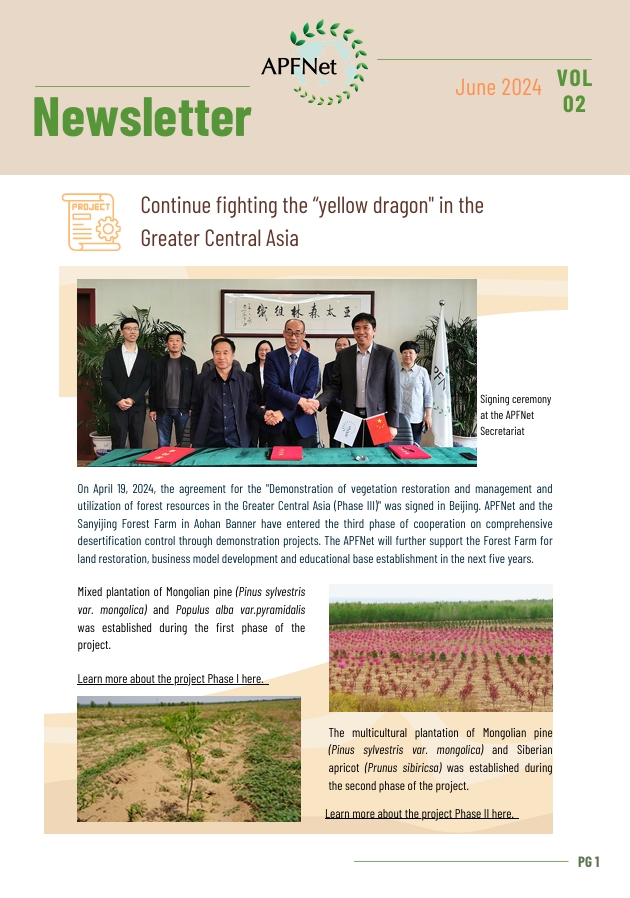 APFNet

Newsletter

June 2024

VOL 02

PROJECT

Continue fighting the “yellow dragon" in the Greater Central Asia

亚太森林组织

Signing ceremony at the APFNet Secretariat

On April 19, 2024, the agreement for the "Demonstration of vegetation restoration and management and utilization of forest resources in the Greater Central Asia (Phase III)" was signed in Beijing. APFNet and the Sanyijing Forest Farm in Aohan Banner have entered the third phase of cooperation on comprehensive desertification control through demonstration projects. The APFNet will further support the Forest Farm for land restoration, business model development and educational base establishment in the next five years.

Mixed plantation of Mongolian pine (Pinus sylvestris var. mongolica) and Populus alba var.pyramidalis was established during the first phase of the project.

Learn more about the project Phase I here.

The multicultural plantation of Mongolian pine (Pinus sylvestris var. mongolica) and Siberian apricot (Prunus sibiricsa) was established during the second phase of the project.

Learn more about the project Phase II here.

PG 1